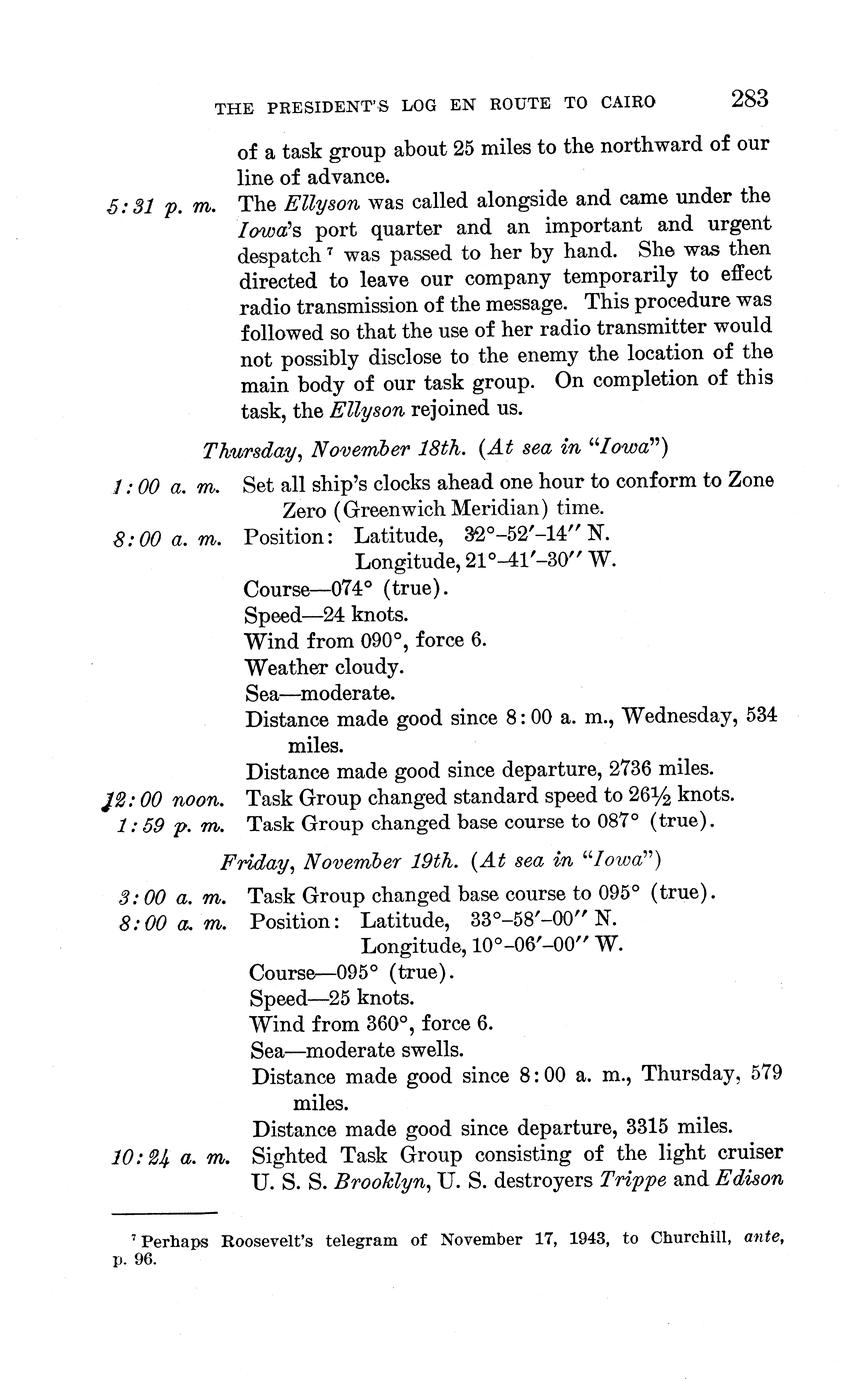 THE PRESIDENT'S LOG EN ROUTE TO CAIRO 283

of a task group about 25 miles to the northward of our line of advance.

5:31 p. m. The Ellyson was called alongside and came under the Iowa's port quarter and an important and urgent despatch $^7$ was passed to her by hand. She was then directed to leave our company temporarily to effect radio transmission of the message. This procedure was followed so that the use of her radio transmitter would not possibly disclose to the enemy the location of the main body of our task group. On completion of this task, the Ellyson rejoined us.

Thursday, November 18th. (At sea in "Iowa")

1:00 a. m. Set all ship's clocks ahead one hour to conform to Zone Zero (Greenwich Meridian) time.

8:00 a. m. Position: Latitude, 32°–52′–14″ N.
Longitude, 21°–41′–30″ W.
Course—074° (true).
Speed—24 knots.
Wind from 090°, force 6.
Weather cloudy.
Sea—moderate.
Distance made good since 8:00 a. m., Wednesday, 534 miles.
Distance made good since departure, 2736 miles.

12:00 noon. Task Group changed standard speed to 26½ knots.

1:59 p. m. Task Group changed base course to 087° (true).

Friday, November 19th. (At sea in "Iowa")

3:00 a. m. Task Group changed base course to 095° (true).

8:00 a. m. Position: Latitude, 33°–58′–00″ N.
Longitude, 10°–06′–00″ W.
Course—095° (true).
Speed—25 knots.
Wind from 360°, force 6.
Sea—moderate swells.
Distance made good since 8:00 a. m., Thursday, 579 miles.
Distance made good since departure, 3315 miles.

10:24 a. m. Sighted Task Group consisting of the light cruiser U. S. S. Brooklyn, U. S. destroyers Trippe and Edison

$^7$ Perhaps Roosevelt's telegram of November 17, 1943, to Churchill, ante, p. 96.